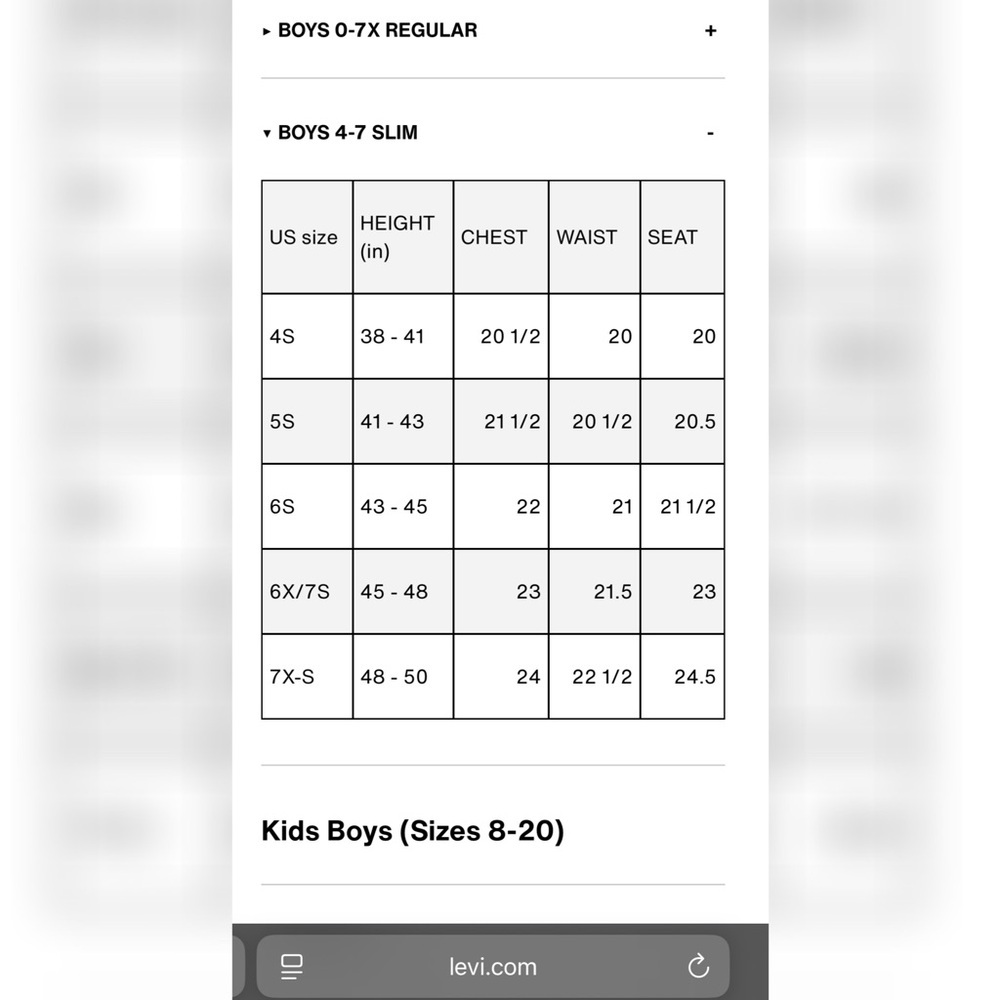 ▸ BOYS 0-7X REGULAR +

▾ BOYS 4-7 SLIM -

| US size | HEIGHT (in) | CHEST | WAIST | SEAT |
|---|---|---|---|---|
| 4S | 38 - 41 | 20 1/2 | 20 | 20 |
| 5S | 41 - 43 | 21 1/2 | 20 1/2 | 20.5 |
| 6S | 43 - 45 | 22 | 21 | 21 1/2 |
| 6X/7S | 45 - 48 | 23 | 21.5 | 23 |
| 7X-S | 48 - 50 | 24 | 22 1/2 | 24.5 |

Kids Boys (Sizes 8-20)

levi.com